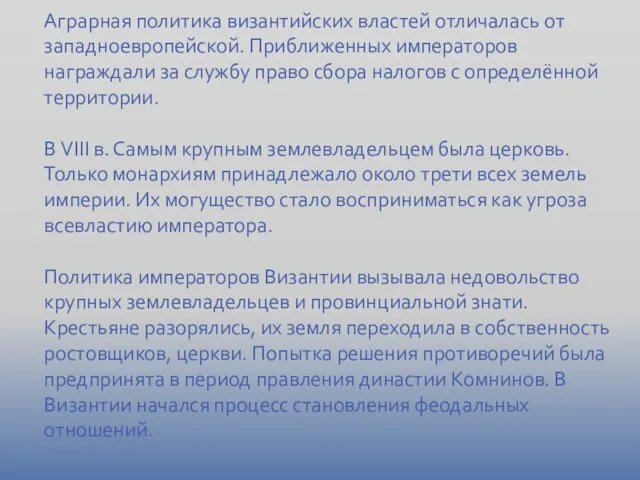 Аграрная политика византийских властей отличалась от западноевропейской. Приближенных императоров награждали за службу право сбора налогов с определённой территории.

В VIII в. Самым крупным землевладельцем была церковь. Только монархиям принадлежало около трети всех земель империи. Их могущество стало восприниматься как угроза всевластию императора.

Политика императоров Византии вызывала недовольство крупных землевладельцев и провинциальной знати. Крестьяне разорялись, их земля переходила в собственность ростовщиков, церкви. Попытка решения противоречий была предпринята в период правления династии Комнинов. В Византии начался процесс становления феодальных отношений.